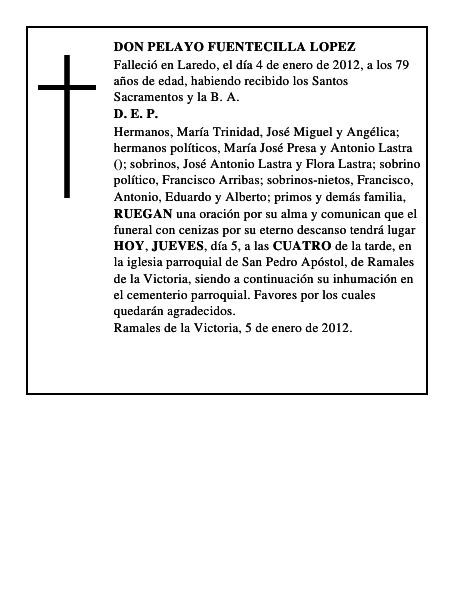 DON PELAYO FUENTECILLA LOPEZ
Falleció en Laredo, el día 4 de enero de 2012, a los 79 años de edad, habiendo recibido los Santos Sacramentos y la B. A.
D. E. P.
Hermanos, María Trinidad, José Miguel y Angélica; hermanos políticos, María José Presa y Antonio Lastra (); sobrinos, José Antonio Lastra y Flora Lastra; sobrino político, Francisco Arribas; sobrinos-nietos, Francisco, Antonio, Eduardo y Alberto; primos y demás familia, RUEGAN una oración por su alma y comunican que el funeral con cenizas por su eterno descanso tendrá lugar HOY, JUEVES, día 5, a las CUATRO de la tarde, en la iglesia parroquial de San Pedro Apóstol, de Ramales de la Victoria, siendo a continuación su inhumación en el cementerio parroquial. Favores por los cuales quedarán agradecidos.
Ramales de la Victoria, 5 de enero de 2012.